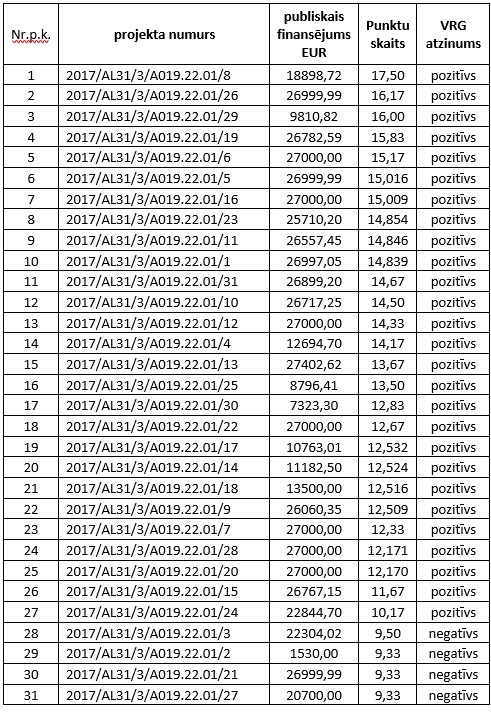 | Nr.p.k. | projekta numurs | publiskais finansējums EUR | Punktu skaits | VRG atzinums |
|---|---|---|---|---|
| 1 | 2017/AL31/3/A019.22.01/8 | 18898,72 | 17,50 | pozitīvs |
| 2 | 2017/AL31/3/A019.22.01/26 | 26999,99 | 16,17 | pozitīvs |
| 3 | 2017/AL31/3/A019.22.01/29 | 9810,82 | 16,00 | pozitīvs |
| 4 | 2017/AL31/3/A019.22.01/19 | 26782,59 | 15,83 | pozitīvs |
| 5 | 2017/AL31/3/A019.22.01/6 | 27000,00 | 15,17 | pozitīvs |
| 6 | 2017/AL31/3/A019.22.01/5 | 26999,99 | 15,016 | pozitīvs |
| 7 | 2017/AL31/3/A019.22.01/16 | 27000,00 | 15,009 | pozitīvs |
| 8 | 2017/AL31/3/A019.22.01/23 | 25710,20 | 14,854 | pozitīvs |
| 9 | 2017/AL31/3/A019.22.01/11 | 26557,45 | 14,846 | pozitīvs |
| 10 | 2017/AL31/3/A019.22.01/1 | 26997,05 | 14,839 | pozitīvs |
| 11 | 2017/AL31/3/A019.22.01/31 | 26899,20 | 14,67 | pozitīvs |
| 12 | 2017/AL31/3/A019.22.01/10 | 26717,25 | 14,50 | pozitīvs |
| 13 | 2017/AL31/3/A019.22.01/12 | 27000,00 | 14,33 | pozitīvs |
| 14 | 2017/AL31/3/A019.22.01/4 | 12694,70 | 14,17 | pozitīvs |
| 15 | 2017/AL31/3/A019.22.01/13 | 27402,62 | 13,67 | pozitīvs |
| 16 | 2017/AL31/3/A019.22.01/25 | 8796,41 | 13,50 | pozitīvs |
| 17 | 2017/AL31/3/A019.22.01/30 | 7323,30 | 12,83 | pozitīvs |
| 18 | 2017/AL31/3/A019.22.01/22 | 27000,00 | 12,67 | pozitīvs |
| 19 | 2017/AL31/3/A019.22.01/17 | 10763,01 | 12,532 | pozitīvs |
| 20 | 2017/AL31/3/A019.22.01/14 | 11182,50 | 12,524 | pozitīvs |
| 21 | 2017/AL31/3/A019.22.01/18 | 13500,00 | 12,516 | pozitīvs |
| 22 | 2017/AL31/3/A019.22.01/9 | 26060,35 | 12,509 | pozitīvs |
| 23 | 2017/AL31/3/A019.22.01/7 | 27000,00 | 12,33 | pozitīvs |
| 24 | 2017/AL31/3/A019.22.01/28 | 27000,00 | 12,171 | pozitīvs |
| 25 | 2017/AL31/3/A019.22.01/20 | 27000,00 | 12,170 | pozitīvs |
| 26 | 2017/AL31/3/A019.22.01/15 | 26767,15 | 11,67 | pozitīvs |
| 27 | 2017/AL31/3/A019.22.01/24 | 22844,70 | 10,17 | pozitīvs |
| 28 | 2017/AL31/3/A019.22.01/3 | 22304,02 | 9,50 | negatīvs |
| 29 | 2017/AL31/3/A019.22.01/2 | 1530,00 | 9,33 | negatīvs |
| 30 | 2017/AL31/3/A019.22.01/21 | 26999,99 | 9,33 | negatīvs |
| 31 | 2017/AL31/3/A019.22.01/27 | 20700,00 | 9,33 | negatīvs |